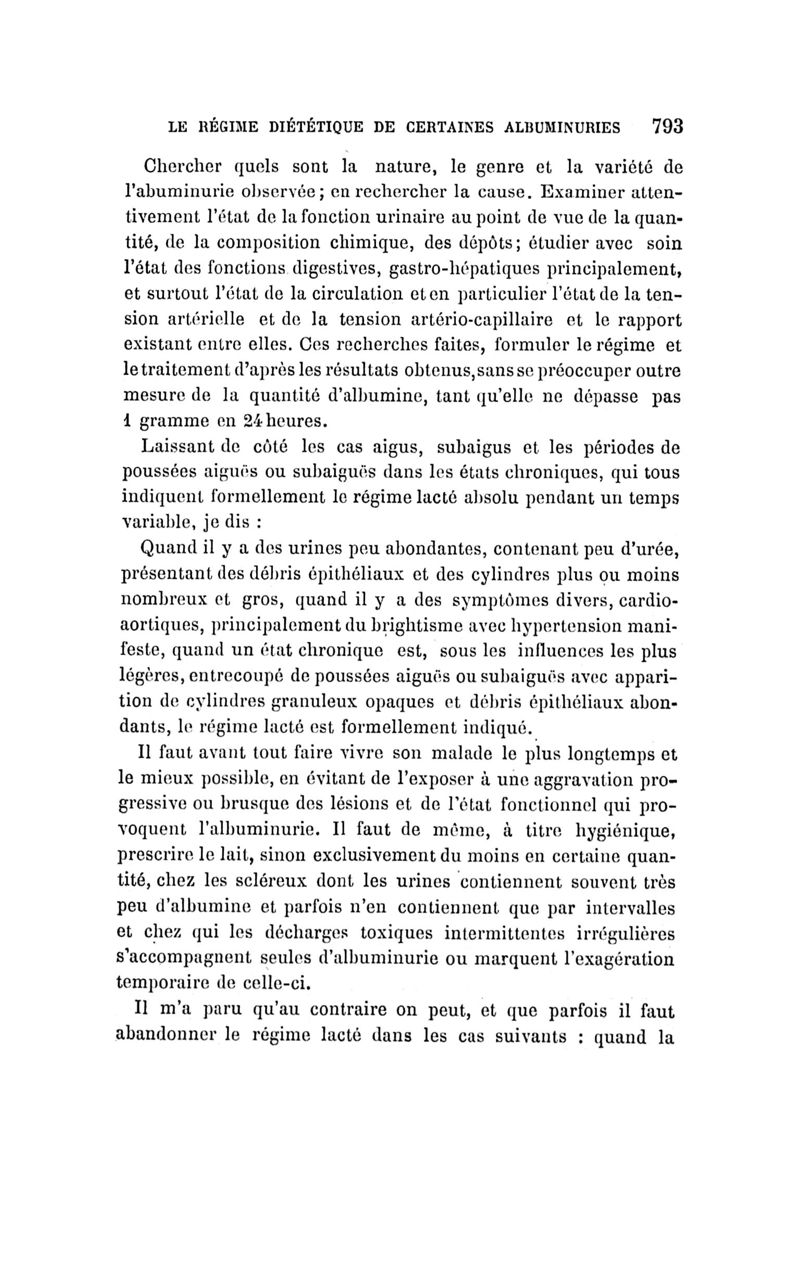 LE RÉGIME DIÉTÉTIQUE DE CERTAINES ALBUMINURIES 793

Chercher quels sont la nature, le genre et la variété de l'abuminurie observée; en rechercher la cause. Examiner attentivement l'état de la fonction urinaire au point de vue de la quantité, de la composition chimique, des dépôts; étudier avec soin l'état des fonctions digestives, gastro-hépatiques principalement, et surtout l'état de la circulation et en particulier l'état de la tension artérielle et de la tension artério-capillaire et le rapport existant entre elles. Ces recherches faites, formuler le régime et le traitement d'après les résultats obtenus, sans se préoccuper outre mesure de la quantité d'albumine, tant qu'elle ne dépasse pas 1 gramme en 24 heures.

Laissant de côté les cas aigus, subaigus et les périodes de poussées aiguës ou subaiguës dans les états chroniques, qui tous indiquent formellement le régime lacté absolu pendant un temps variable, je dis :

Quand il y a des urines peu abondantes, contenant peu d'urée, présentant des débris épithéliaux et des cylindres plus ou moins nombreux et gros, quand il y a des symptômes divers, cardio-aortiques, principalement du brightisme avec hypertension manifeste, quand un état chronique est, sous les influences les plus légères, entrecoupé de poussées aiguës ou subaiguës avec apparition de cylindres granuleux opaques et débris épithéliaux abondants, le régime lacté est formellement indiqué.

Il faut avant tout faire vivre son malade le plus longtemps et le mieux possible, en évitant de l'exposer à une aggravation progressive ou brusque des lésions et de l'état fonctionnel qui provoquent l'albuminurie. Il faut de même, à titre hygiénique, prescrire le lait, sinon exclusivement du moins en certaine quantité, chez les scléreux dont les urines contiennent souvent très peu d'albumine et parfois n'en contiennent que par intervalles et chez qui les décharges toxiques intermittentes irrégulières s'accompagnent seules d'albuminurie ou marquent l'exagération temporaire de celle-ci.

Il m'a paru qu'au contraire on peut, et que parfois il faut abandonner le régime lacté dans les cas suivants : quand la